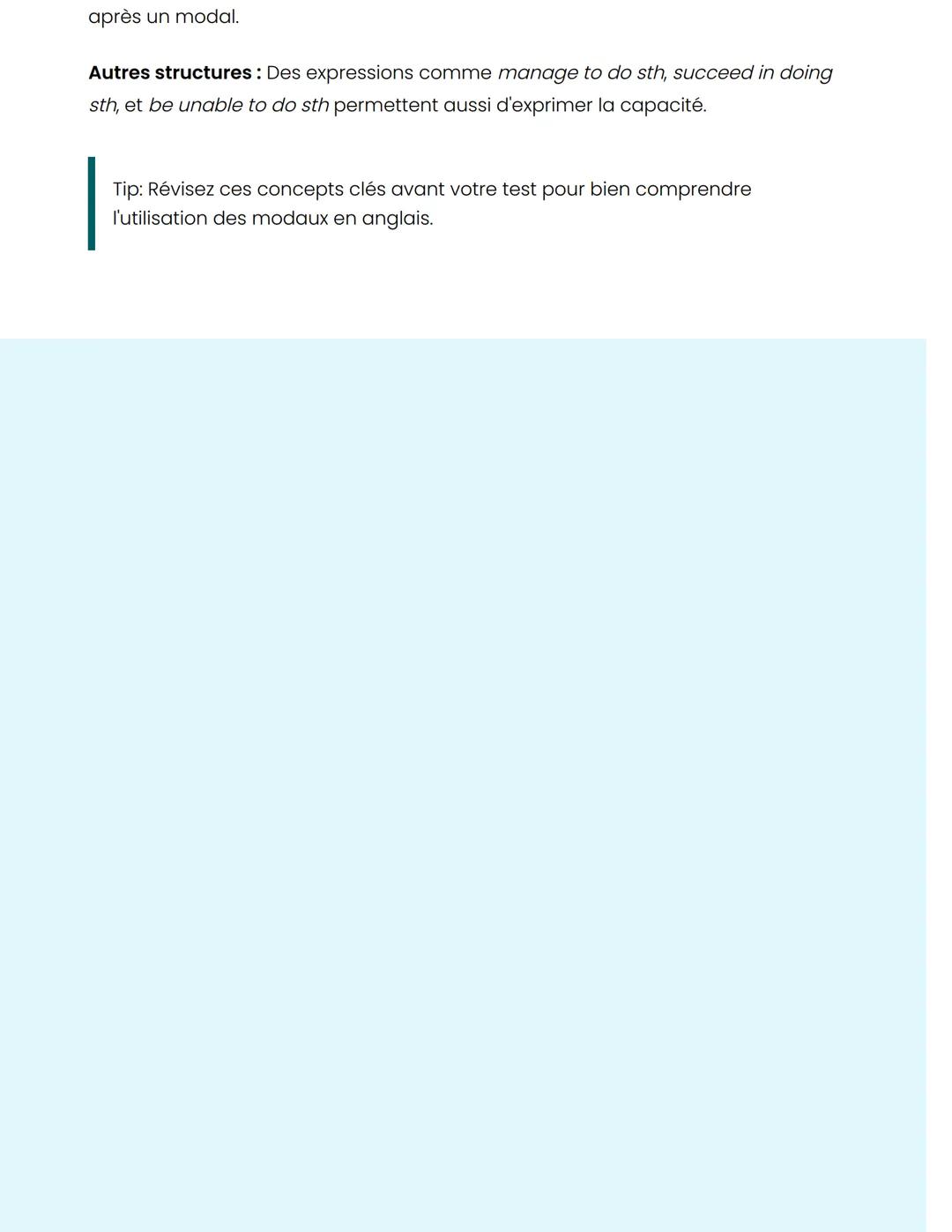 après un modal.

Autres structures : Des expressions comme manage to do sth, succeed in doing sth, et be unable to do sth permettent aussi d'exprimer la capacité.

Tip: Révisez ces concepts clés avant votre test pour bien comprendre l'utilisation des modaux en anglais.